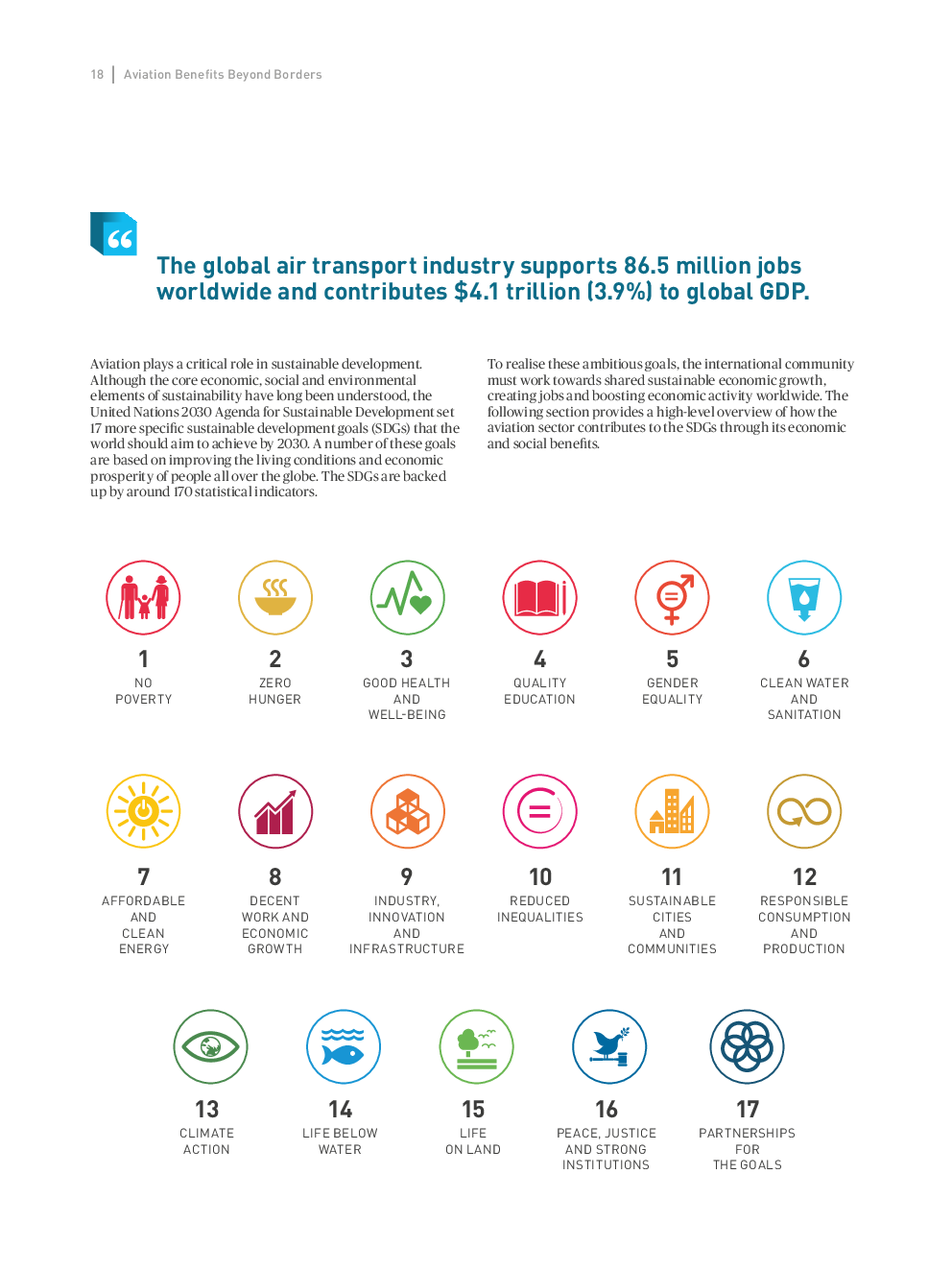 18 | Aviation Benefits Beyond Borders

The global air transport industry supports 86.5 million jobs worldwide and contributes $4.1 trillion (3.9%) to global GDP.

Aviation plays a critical role in sustainable development. Although the core economic, social and environmental elements of sustainability have long been understood, the United Nations 2030 Agenda for Sustainable Development set 17 more specific sustainable development goals (SDGs) that the world should aim to achieve by 2030. A number of these goals are based on improving the living conditions and economic prosperity of people all over the globe. The SDGs are backed up by around 170 statistical indicators.

To realise these ambitious goals, the international community must work towards shared sustainable economic growth, creating jobs and boosting economic activity worldwide. The following section provides a high-level overview of how the aviation sector contributes to the SDGs through its economic and social benefits.

1
NO POVERTY

2
ZERO HUNGER

3
GOOD HEALTH AND WELL-BEING

4
QUALITY EDUCATION

5
GENDER EQUALITY

6
CLEAN WATER AND SANITATION

7
AFFORDABLE AND CLEAN ENERGY

8
DECENT WORK AND ECONOMIC GROWTH

9
INDUSTRY, INNOVATION AND INFRASTRUCTURE

10
REDUCED INEQUALITIES

11
SUSTAINABLE CITIES AND COMMUNITIES

12
RESPONSIBLE CONSUMPTION AND PRODUCTION

13
CLIMATE ACTION

14
LIFE BELOW WATER

15
LIFE ON LAND

16
PEACE, JUSTICE AND STRONG INSTITUTIONS

17
PARTNERSHIPS FOR THE GOALS